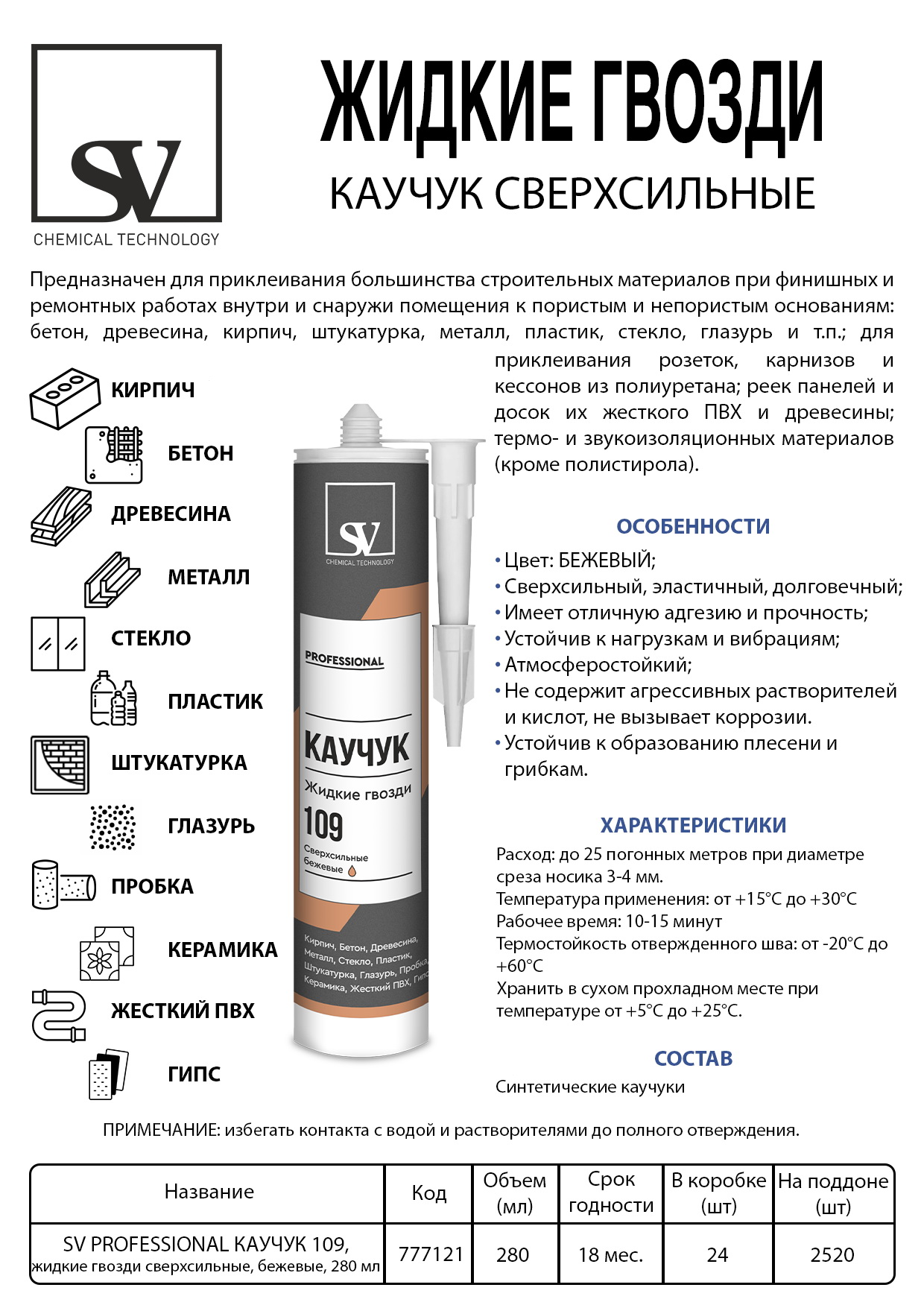 SV
CHEMICAL TECHNOLOGY

ЖИДКИЕ ГВОЗДИ
КАУЧУК СВЕРХСИЛЬНЫЕ

Предназначен для приклеивания большинства строительных материалов при финишных и ремонтных работах внутри и снаружи помещения к пористым и непористым основаниям: бетон, древесина, кирпич, штукатурка, металл, пластик, стекло, глазурь и т.п.; для приклеивания розеток, карнизов и кессонов из полиуретана; реек панелей и досок их жесткого ПВХ и древесины; термо- и звукоизоляционных материалов (кроме полистирола).

КИРПИЧ
БЕТОН
ДРЕВЕСИНА
МЕТАЛЛ
СТЕКЛО
ПЛАСТИК
ШТУКАТУРКА
ГЛАЗУРЬ
ПРОБКА
КЕРАМИКА
ЖЕСТКИЙ ПВХ
ГИПС

SV
CHEMICAL TECHNOLOGY
PROFESSIONAL
КАУЧУК
Жидкие гвозди
109
Сверхсильные
бежевые
Кирпич, Бетон, Древесина, Металл, Стекло, Пластик, Штукатурка, Глазурь, Пробка, Керамика, Жесткий ПВХ, Гипс

ОСОБЕННОСТИ
• Цвет: БЕЖЕВЫЙ;
• Сверхсильный, эластичный, долговечный;
• Имеет отличную адгезию и прочность;
• Устойчив к нагрузкам и вибрациям;
• Атмосферостойкий;
• Не содержит агрессивных растворителей и кислот, не вызывает коррозии.
• Устойчив к образованию плесени и грибкам.

ХАРАКТЕРИСТИКИ
Расход: до 25 погонных метров при диаметре среза носика 3-4 мм.
Температура применения: от +15°С до +30°С
Рабочее время: 10-15 минут
Термостойкость отвержденного шва: от -20°С до +60°С
Хранить в сухом прохладном месте при температуре от +5°С до +25°С.

СОСТАВ
Синтетические каучуки

ПРИМЕЧАНИЕ: избегать контакта с водой и растворителями до полного отверждения.

| Название | Код | Объем (мл) | Срок годности | В коробке (шт) | На поддоне (шт) |
|---|---|---|---|---|---|
| SV PROFESSIONAL КАУЧУК 109, жидкие гвозди сверхсильные, бежевые, 280 мл | 777121 | 280 | 18 мес. | 24 | 2520 |